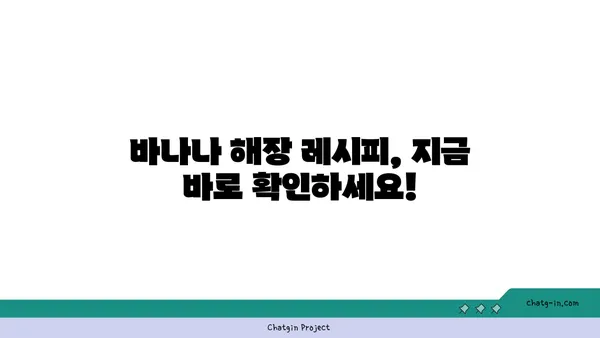 바나나 해장 레시피, 지금 바로 확인하세요!

chatg-in.com

Chatgin Project